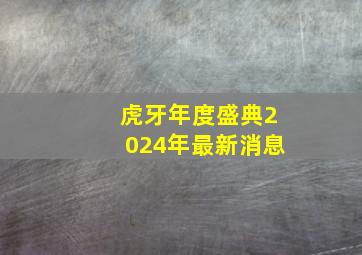 虎牙年度盛典2024年最新消息